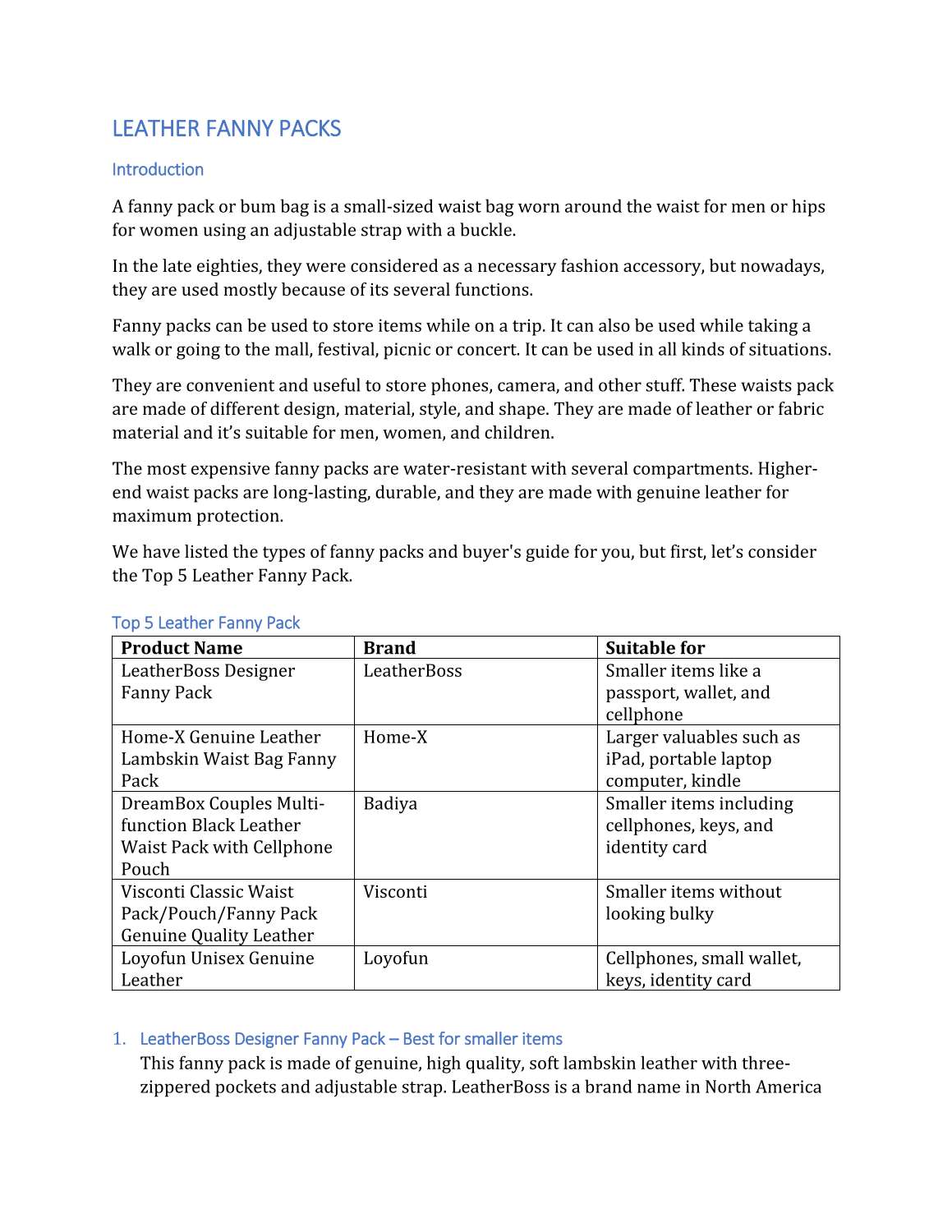 LEATHER FANNY PACKS

Introduction

A fanny pack or bum bag is a small-sized waist bag worn around the waist for men or hips for women using an adjustable strap with a buckle.

In the late eighties, they were considered as a necessary fashion accessory, but nowadays, they are used mostly because of its several functions.

Fanny packs can be used to store items while on a trip. It can also be used while taking a walk or going to the mall, festival, picnic or concert. It can be used in all kinds of situations.

They are convenient and useful to store phones, camera, and other stuff. These waists pack are made of different design, material, style, and shape. They are made of leather or fabric material and it's suitable for men, women, and children.

The most expensive fanny packs are water-resistant with several compartments. Higher-end waist packs are long-lasting, durable, and they are made with genuine leather for maximum protection.

We have listed the types of fanny packs and buyer's guide for you, but first, let's consider the Top 5 Leather Fanny Pack.

Top 5 Leather Fanny Pack

| Product Name | Brand | Suitable for |
|---|---|---|
| LeatherBoss Designer Fanny Pack | LeatherBoss | Smaller items like a passport, wallet, and cellphone |
| Home-X Genuine Leather Lambskin Waist Bag Fanny Pack | Home-X | Larger valuables such as iPad, portable laptop computer, kindle |
| DreamBox Couples Multi-function Black Leather Waist Pack with Cellphone Pouch | Badiya | Smaller items including cellphones, keys, and identity card |
| Visconti Classic Waist Pack/Pouch/Fanny Pack Genuine Quality Leather | Visconti | Smaller items without looking bulky |
| Loyofun Unisex Genuine Leather | Loyofun | Cellphones, small wallet, keys, identity card |

1. LeatherBoss Designer Fanny Pack – Best for smaller items
This fanny pack is made of genuine, high quality, soft lambskin leather with three-zippered pockets and adjustable strap. LeatherBoss is a brand name in North America